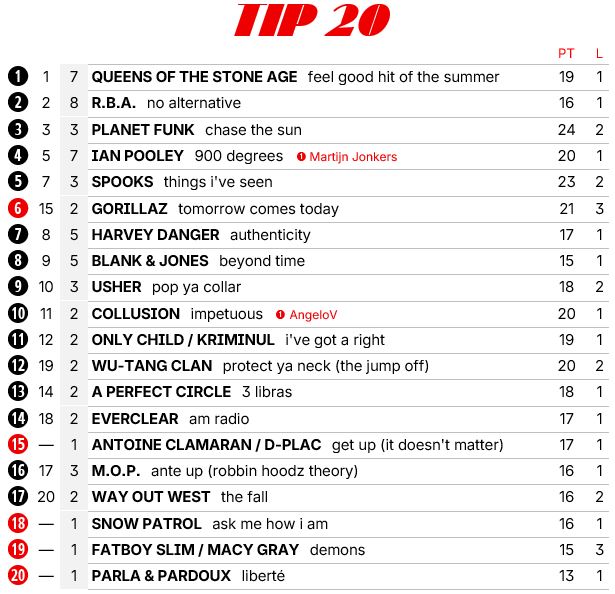 TIP 20

|  |  |  |  | PT | L |
|---|---|---|---|---|---|
| 1 | 1 | 7 | QUEENS OF THE STONE AGE feel good hit of the summer | 19 | 1 |
| 2 | 2 | 8 | R.B.A. no alternative | 16 | 1 |
| 3 | 3 | 3 | PLANET FUNK chase the sun | 24 | 2 |
| 4 | 5 | 7 | IAN POOLEY 900 degrees 1 Martijn Jonkers | 20 | 1 |
| 5 | 7 | 3 | SPOOKS things i've seen | 23 | 2 |
| 6 | 15 | 2 | GORILLAZ tomorrow comes today | 21 | 3 |
| 7 | 8 | 5 | HARVEY DANGER authenticity | 17 | 1 |
| 8 | 9 | 5 | BLANK & JONES beyond time | 15 | 1 |
| 9 | 10 | 3 | USHER pop ya collar | 18 | 2 |
| 10 | 11 | 2 | COLLUSION impetuous 1 AngeloV | 20 | 1 |
| 11 | 12 | 2 | ONLY CHILD / KRIMINUL i've got a right | 19 | 1 |
| 12 | 19 | 2 | WU-TANG CLAN protect ya neck (the jump off) | 20 | 2 |
| 13 | 14 | 2 | A PERFECT CIRCLE 3 libras | 18 | 1 |
| 14 | 18 | 2 | EVERCLEAR am radio | 17 | 1 |
| 15 | — | 1 | ANTOINE CLAMARAN / D-PLAC get up (it doesn't matter) | 17 | 1 |
| 16 | 17 | 3 | M.O.P. ante up (robbin hoodz theory) | 16 | 1 |
| 17 | 20 | 2 | WAY OUT WEST the fall | 16 | 2 |
| 18 | — | 1 | SNOW PATROL ask me how i am | 16 | 1 |
| 19 | — | 1 | FATBOY SLIM / MACY GRAY demons | 15 | 3 |
| 20 | — | 1 | PARLA & PARDOUX liberté | 13 | 1 |